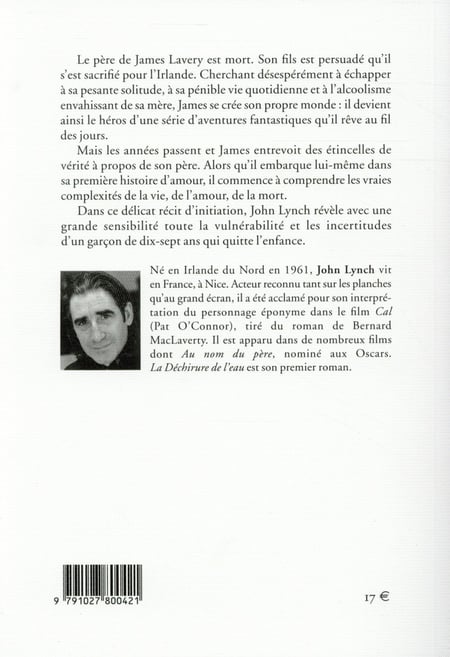 Le père de James Lavery est mort. Son fils est persuadé qu'il s'est sacrifié pour l'Irlande. Cherchant désespérément à échapper à sa pesante solitude, à sa pénible vie quotidienne et à l'alcoolisme envahissant de sa mère, James se crée son propre monde : il devient ainsi le héros d'une série d'aventures fantastiques qu'il rêve au fil des jours.

Mais les années passent et James entrevoit des étincelles de vérité à propos de son père. Alors qu'il embarque lui-même dans sa première histoire d'amour, il commence à comprendre les vraies complexités de la vie, de l'amour, de la mort.

Dans ce délicat récit d'initiation, John Lynch révèle avec une grande sensibilité toute la vulnérabilité et les incertitudes d'un garçon de dix-sept ans qui quitte l'enfance.

Né en Irlande du Nord en 1961, John Lynch vit en France, à Nice. Acteur reconnu tant sur les planches qu'au grand écran, il a été acclamé pour son interprétation du personnage éponyme dans le film Cal (Pat O'Connor), tiré du roman de Bernard MacLaverty. Il est apparu dans de nombreux films dont Au nom du père, nominé aux Oscars. La Déchirure de l'eau est son premier roman.

9 791027 800421

17 €